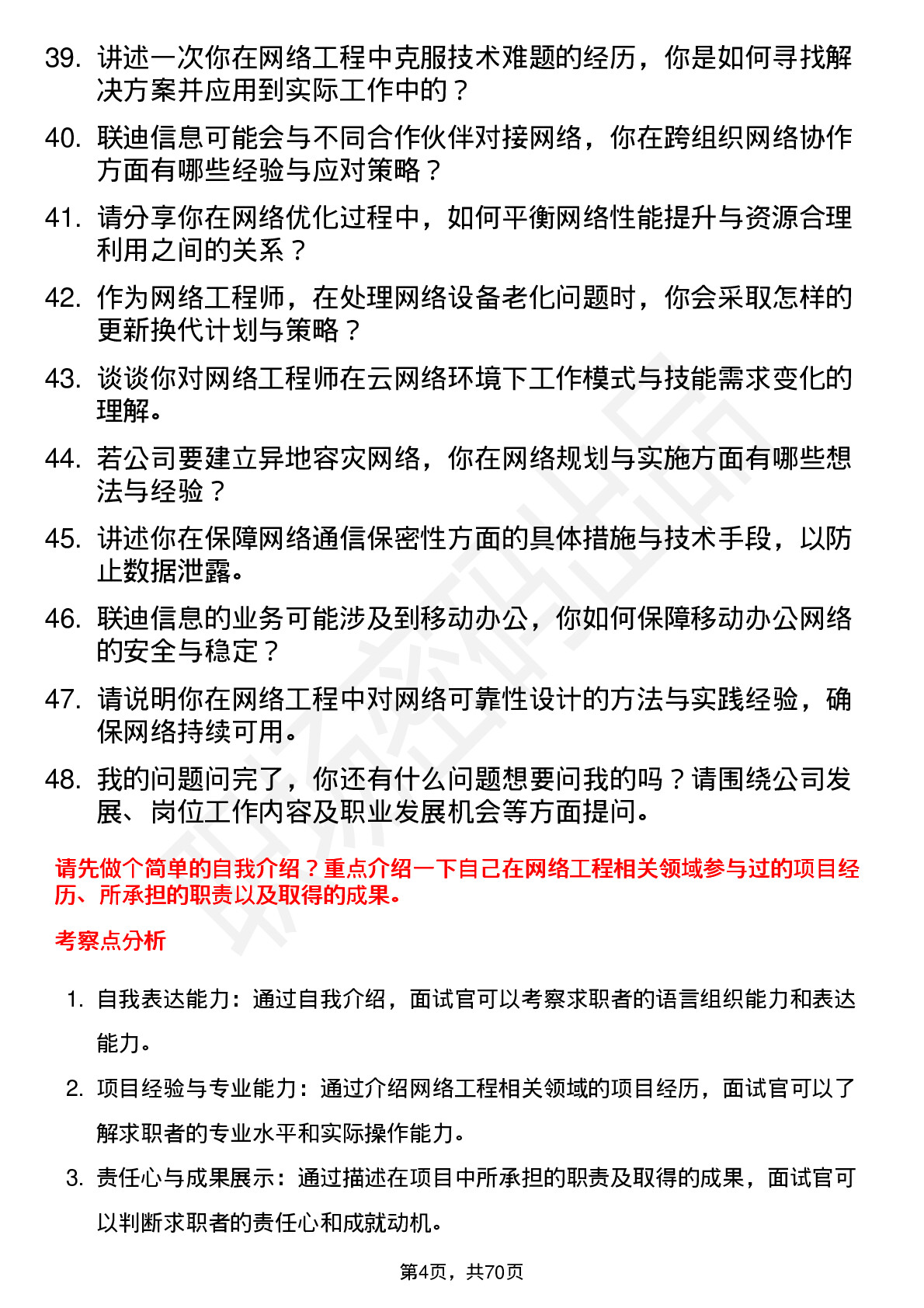 39. 讲述一次你在网络工程中克服技术难题的经历，你是如何寻找解决方案并应用到实际工作中的？

40. 联迪信息可能会与不同合作伙伴对接网络，你在跨组织网络协作方面有哪些经验与应对策略？

41. 请分享你在网络优化过程中，如何平衡网络性能提升与资源合理利用之间的关系？

42. 作为网络工程师，在处理网络设备老化问题时，你会采取怎样的更新换代计划与策略？

43. 谈谈你对网络工程师在云网络环境下工作模式与技能需求变化的理解。

44. 若公司要建立异地容灾网络，你在网络规划与实施方面有哪些想法与经验？

45. 讲述你在保障网络通信保密性方面的具体措施与技术手段，以防止数据泄露。

46. 联迪信息的业务可能涉及到移动办公，你如何保障移动办公网络的安全与稳定？

47. 请说明你在网络工程中对网络可靠性设计的方法与实践经验，确保网络持续可用。

48. 我的问题问完了，你还有什么问题想要问我的吗？请围绕公司发展、岗位工作内容及职业发展机会等方面提问。

请先做个简单的自我介绍？重点介绍一下自己在网络工程相关领域参与过的项目经历、所承担的职责以及取得的成果。

考察点分析

1. 自我表达能力：通过自我介绍，面试官可以考察求职者的语言组织能力和表达能力。

2. 项目经验与专业能力：通过介绍网络工程相关领域的项目经历，面试官可以了解求职者的专业水平和实际操作能力。

3. 责任心与成果展示：通过描述在项目中所承担的职责及取得的成果，面试官可以判断求职者的责任心和成就动机。

第4页，共70页